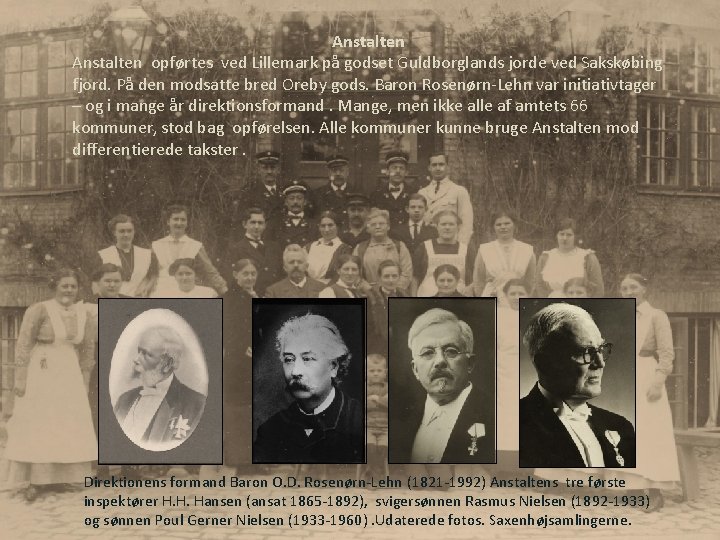 Anstalten

Anstalten opførtes ved Lillemark på godset Guldborglands jorde ved Sakskøbing fjord. På den modsatte bred Oreby gods. Baron Rosenørn-Lehn var initiativtager – og i mange år direktionsformand . Mange, men ikke alle af amtets 66 kommuner, stod bag opførelsen. Alle kommuner kunne bruge Anstalten mod differentierede takster .

Direktionens formand Baron O.D. Rosenørn-Lehn (1821-1992) Anstaltens tre første inspektører H.H. Hansen (ansat 1865-1892), svigersønnen Rasmus Nielsen (1892-1933) og sønnen Poul Gerner Nielsen (1933-1960) .Udaterede fotos. Saxenhøjsamlingerne.